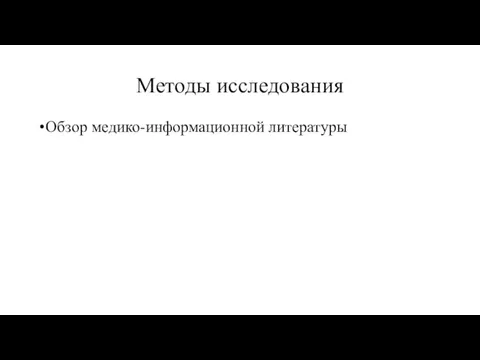 Методы исследования

•Обзор медико-информационной литературы